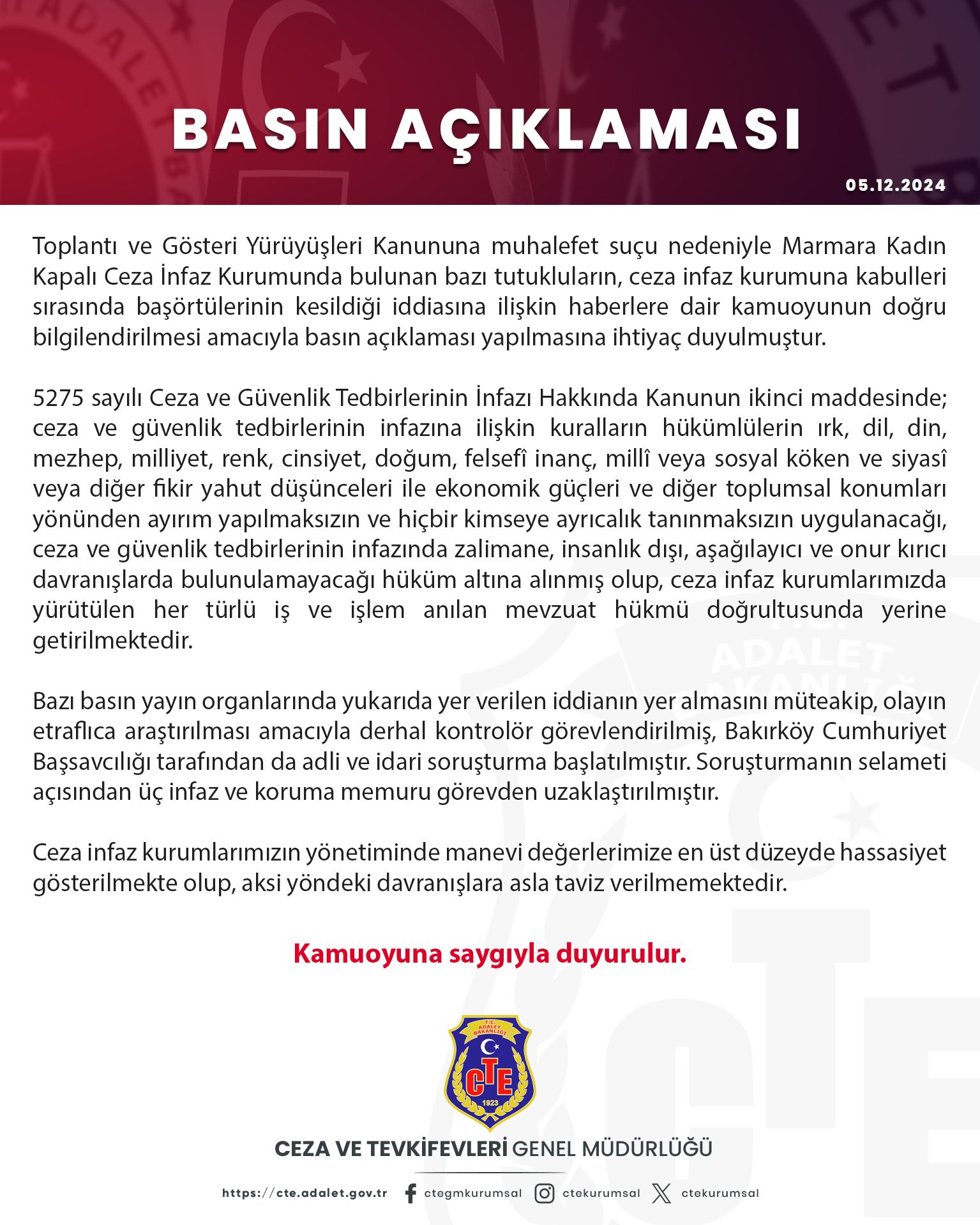 BASIN AÇIKLAMASI

05.12.2024

Toplantı ve Gösteri Yürüyüşleri Kanununa muhalefet suçu nedeniyle Marmara Kadın Kapalı Ceza İnfaz Kurumunda bulunan bazı tutukluların, ceza infaz kurumuna kabulleri sırasında başörtülerinin kesildiği iddiasına ilişkin haberlere dair kamuoyunun doğru bilgilendirilmesi amacıyla basın açıklaması yapılmasına ihtiyaç duyulmuştur.

5275 sayılı Ceza ve Güvenlik Tedbirlerinin İnfazı Hakkında Kanunun ikinci maddesinde; ceza ve güvenlik tedbirlerinin infazına ilişkin kuralların hükümlülerin ırk, dil, din, mezhep, milliyet, renk, cinsiyet, doğum, felsefî inanç, millî veya sosyal köken ve siyasî veya diğer fikir yahut düşünceleri ile ekonomik güçleri ve diğer toplumsal konumları yönünden ayırım yapılmaksızın ve hiçbir kimseye ayrıcalık tanınmaksızın uygulanacağı, ceza ve güvenlik tedbirlerinin infazında zalimane, insanlık dışı, aşağılayıcı ve onur kırıcı davranışlarda bulunulamayacağı hüküm altına alınmış olup, ceza infaz kurumlarımızda yürütülen her türlü iş ve işlem anılan mevzuat hükmü doğrultusunda yerine getirilmektedir.

Bazı basın yayın organlarında yukarıda yer verilen iddianın yer almasını müteakip, olayın etraflıca araştırılması amacıyla derhal kontrolör görevlendirilmiş, Bakırköy Cumhuriyet Başsavcılığı tarafından da adli ve idari soruşturma başlatılmıştır. Soruşturmanın selameti açısından üç infaz ve koruma memuru görevden uzaklaştırılmıştır.

Ceza infaz kurumlarımızın yönetiminde manevi değerlerimize en üst düzeyde hassasiyet gösterilmekte olup, aksi yöndeki davranışlara asla taviz verilmemektedir.

Kamuoyuna saygıyla duyurulur.

T.C. ADALET BAKANLIĞI
CTE
1923

CEZA VE TEVKİFEVLERİ GENEL MÜDÜRLÜĞÜ

https://cte.adalet.gov.tr ctegmkurumsal ctekurumsal ctekurumsal